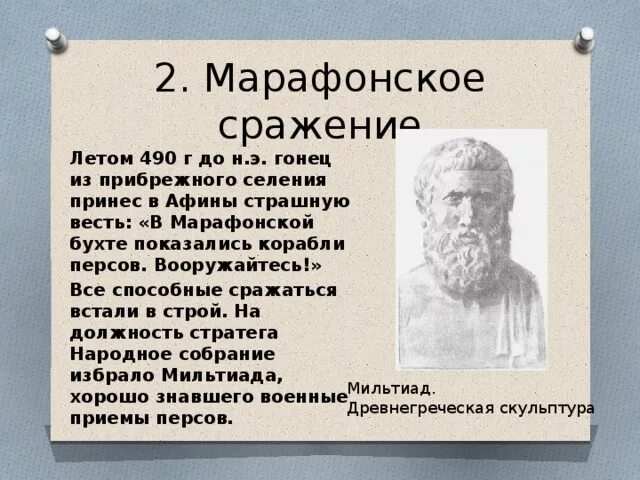 2. Марафонское сражение

Летом 490 г до н.э. гонец из прибрежного селения принес в Афины страшную весть: «В Марафонской бухте показались корабли персов. Вооружайтесь!»

Все способные сражаться встали в строй. На должность стратега Народное собрание избрало Мильтиада, хорошо знавшего военные приемы персов.

Мильтиад.
Древнегреческая скульптура